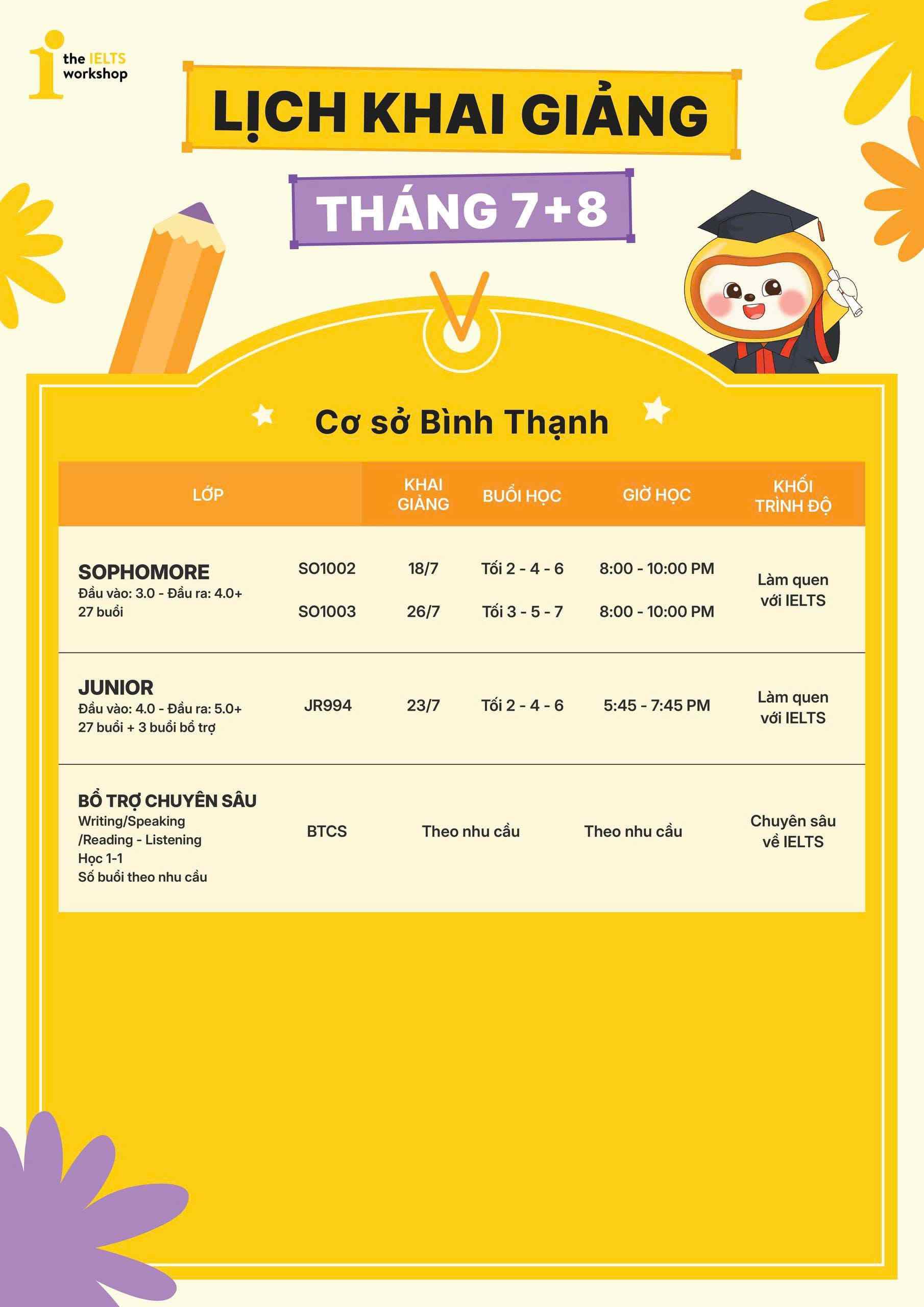 the IELTS workshop

LỊCH KHAI GIẢNG

THÁNG 7+8

Cơ sở Bình Thạnh

| LỚP | | KHAI GIẢNG | BUỔI HỌC | GIỜ HỌC | KHỐI TRÌNH ĐỘ |
|---|---|---|---|---|---|
| SOPHOMORE Đầu vào: 3.0 - Đầu ra: 4.0+ 27 buổi | SO1002 | 18/7 | Tối 2 - 4 - 6 | 8:00 - 10:00 PM | Làm quen với IELTS |
| | SO1003 | 26/7 | Tối 3 - 5 - 7 | 8:00 - 10:00 PM | |
| JUNIOR Đầu vào: 4.0 - Đầu ra: 5.0+ 27 buổi + 3 buổi bổ trợ | JR994 | 23/7 | Tối 2 - 4 - 6 | 5:45 - 7:45 PM | Làm quen với IELTS |
| BỔ TRỢ CHUYÊN SÂU Writing/Speaking /Reading - Listening Học 1-1 Số buổi theo nhu cầu | BTCS | Theo nhu cầu | | Theo nhu cầu | Chuyên sâu về IELTS |